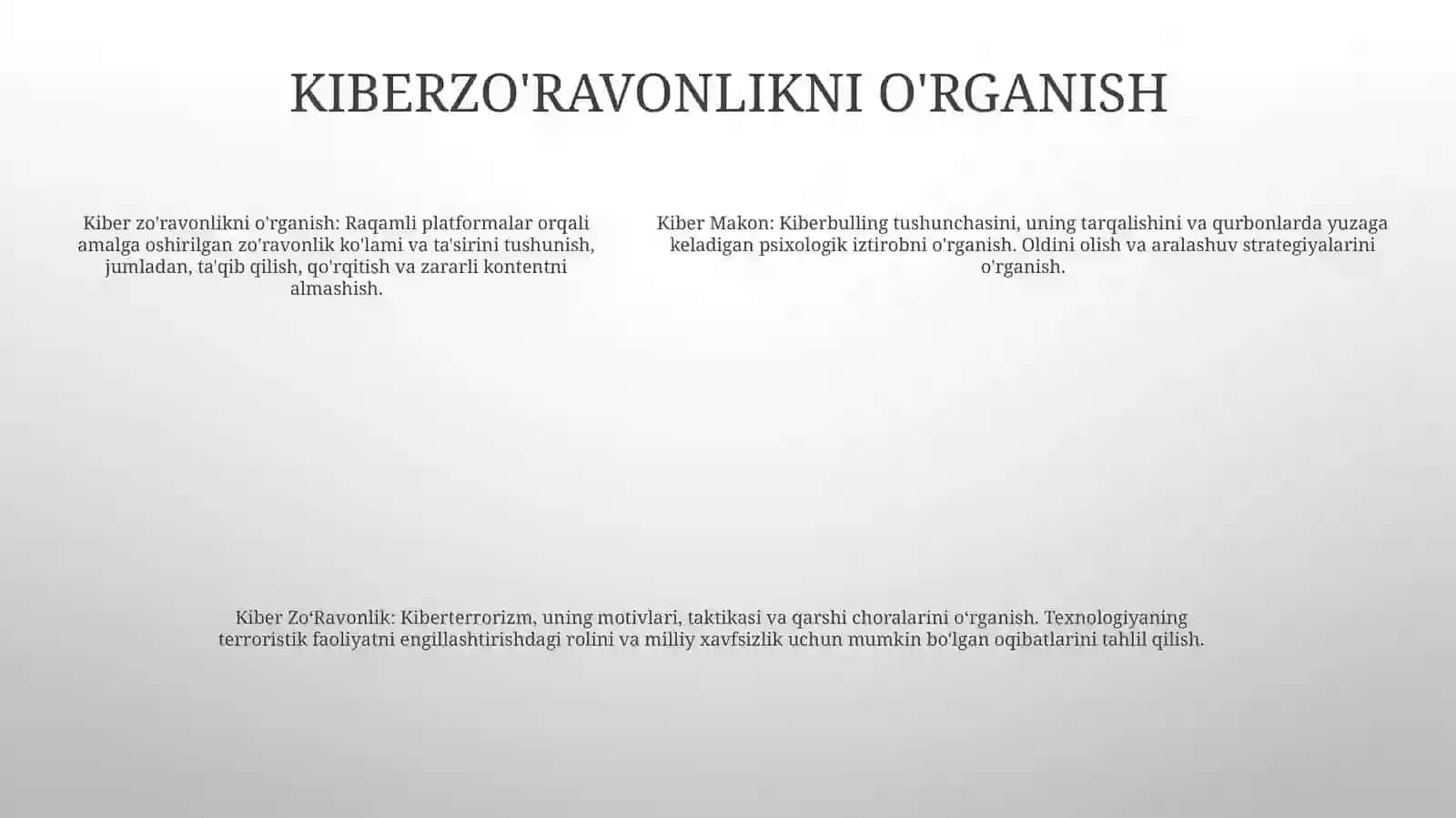 KIBERZO'RAVONLIKNI O'RGANISH

Kiber zo'ravonlikni o'rganish: Raqamli platformalar orqali amalga oshirilgan zo'ravonlik ko'lami va ta'sirini tushunish, jumladan, ta'qib qilish, qo'rqitish va zararli kontentni almashish.

Kiber Makon: Kiberbulling tushunchasini, uning tarqalishini va qurbonlarda yuzaga keladigan psixologik iztirobni o'rganish. Oldini olish va aralashuv strategiyalarini o'rganish.

Kiber Zo‘Ravonlik: Kiberterrorizm, uning motivlari, taktikasi va qarshi choralarini o‘rganish. Texnologiyaning terroristik faoliyatni engillashtirishdagi rolini va milliy xavfsizlik uchun mumkin bo'lgan oqibatlarini tahlil qilish.